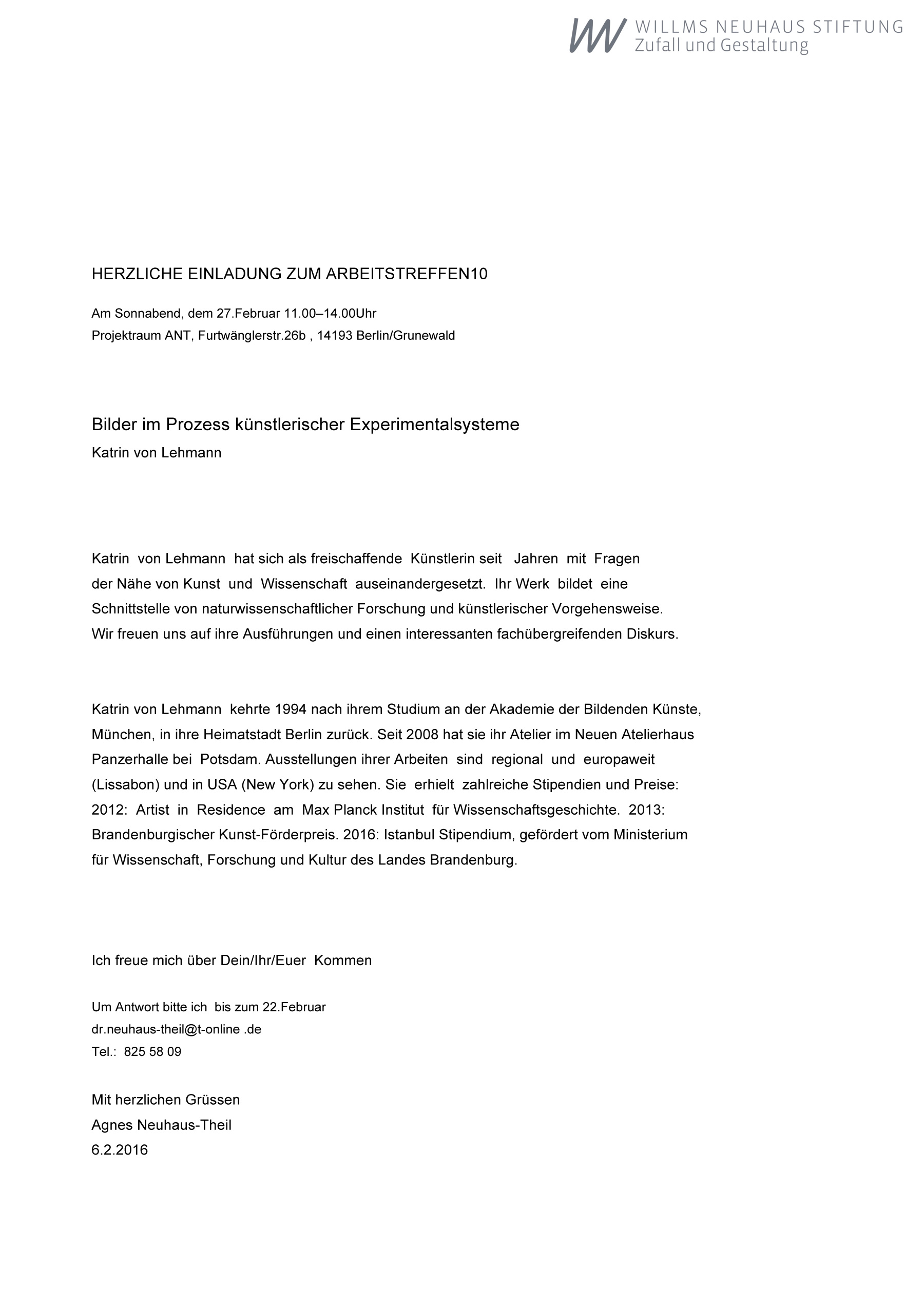 WILLMS NEUHAUS STIFTUNG
Zufall und Gestaltung

HERZLICHE EINLADUNG ZUM ARBEITSTREFFEN10

Am Sonnabend, dem 27.Februar 11.00–14.00Uhr
Projektraum ANT, Furtwänglerstr.26b , 14193 Berlin/Grunewald

Bilder im Prozess künstlerischer Experimentalsysteme
Katrin von Lehmann

Katrin von Lehmann hat sich als freischaffende Künstlerin seit Jahren mit Fragen der Nähe von Kunst und Wissenschaft auseinandergesetzt. Ihr Werk bildet eine Schnittstelle von naturwissenschaftlicher Forschung und künstlerischer Vorgehensweise. Wir freuen uns auf ihre Ausführungen und einen interessanten fachübergreifenden Diskurs.

Katrin von Lehmann kehrte 1994 nach ihrem Studium an der Akademie der Bildenden Künste, München, in ihre Heimatstadt Berlin zurück. Seit 2008 hat sie ihr Atelier im Neuen Atelierhaus Panzerhalle bei Potsdam. Ausstellungen ihrer Arbeiten sind regional und europaweit (Lissabon) und in USA (New York) zu sehen. Sie erhielt zahlreiche Stipendien und Preise: 2012: Artist in Residence am Max Planck Institut für Wissenschaftsgeschichte. 2013: Brandenburgischer Kunst-Förderpreis. 2016: Istanbul Stipendium, gefördert vom Ministerium für Wissenschaft, Forschung und Kultur des Landes Brandenburg.

Ich freue mich über Dein/Ihr/Euer Kommen

Um Antwort bitte ich bis zum 22.Februar
dr.neuhaus-theil@t-online .de
Tel.: 825 58 09

Mit herzlichen Grüssen
Agnes Neuhaus-Theil
6.2.2016